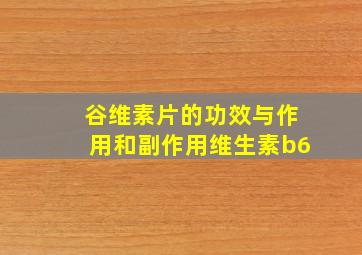 谷维素片的功效与作用和副作用维生素b6